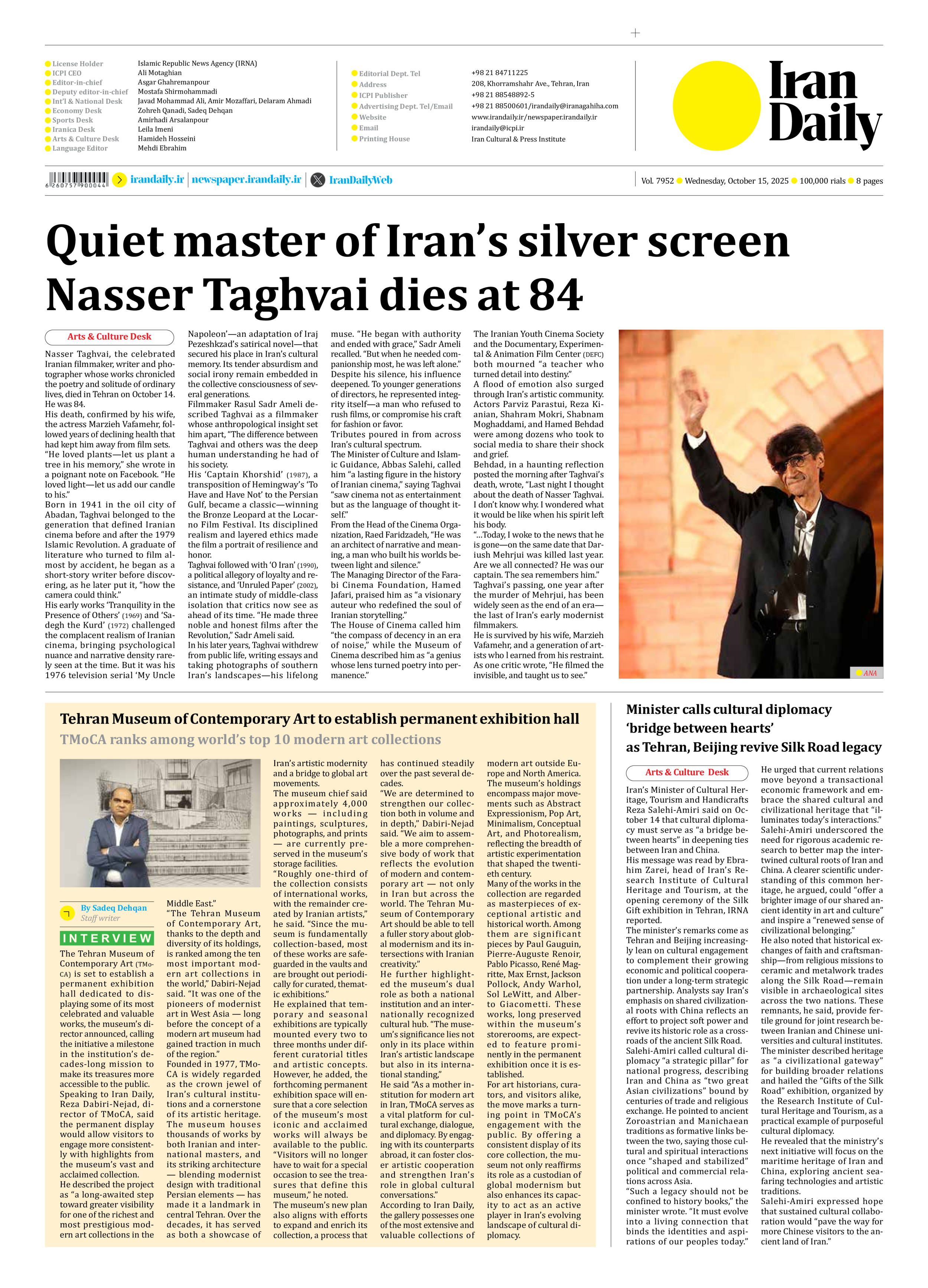 License Holder Islamic Republic News Agency (IRNA)
ICPI CEO Ali Motaghian
Editor-in-chief Asgar Ghahremanpour
Deputy editor-in-chief Mostafa Shirmohammadi
Int'l & National Desk Javad Mohammad Ali, Amir Mozaffari, Delaram Ahmadi
Economy Desk Zohreh Qanadi, Sadeq Dehqan
Sports Desk Amirhadi Arsalanpour
Iranica Desk Leila Imeni
Arts & Culture Desk Hamideh Hosseini
Language Editor Mehdi Ebrahim

Editorial Dept. Tel +98 21 84711225
Address 208, Khorramshahr Ave., Tehran, Iran
ICPI Publisher +98 21 88548892-5
Advertising Dept. Tel/Email +98 21 88500601/irandaily@iranagahiha.com
Website www.irandaily.ir/newspaper.irandaily.ir
Email irandaily@icpi.ir
Printing House Iran Cultural & Press Institute

Iran Daily

6 260757 900044 irandaily.ir | newspaper.irandaily.ir | IranDailyWeb

Vol. 7952 Wednesday, October 15, 2025 100,000 rials 8 pages

Quiet master of Iran's silver screen Nasser Taghvai dies at 84

Arts & Culture Desk

Nasser Taghvai, the celebrated Iranian filmmaker, writer and photographer whose works chronicled the poetry and solitude of ordinary lives, died in Tehran on October 14. He was 84.
His death, confirmed by his wife, the actress Marzieh Vafamehr, followed years of declining health that had kept him away from film sets.
"He loved plants—let us plant a tree in his memory," she wrote in a poignant note on Facebook. "He loved light—let us add our candle to his."
Born in 1941 in the oil city of Abadan, Taghvai belonged to the generation that defined Iranian cinema before and after the 1979 Islamic Revolution. A graduate of literature who turned to film almost by accident, he began as a short-story writer before discovering, as he later put it, "how the camera could think."
His early works 'Tranquility in the Presence of Others' (1969) and 'Sadegh the Kurd' (1972) challenged the complacent realism of Iranian cinema, bringing psychological nuance and narrative density rarely seen at the time. But it was his 1976 television serial 'My Uncle Napoleon'—an adaptation of Iraj Pezeshkzad's satirical novel—that secured his place in Iran's cultural memory. Its tender absurdism and social irony remain embedded in the collective consciousness of several generations.
Filmmaker Rasul Sadr Ameli described Taghvai as a filmmaker whose anthropological insight set him apart, "The difference between Taghvai and others was the deep human understanding he had of his society.
His 'Captain Khorshid' (1987), a transposition of Hemingway's 'To Have and Have Not' to the Persian Gulf, became a classic—winning the Bronze Leopard at the Locarno Film Festival. Its disciplined realism and layered ethics made the film a portrait of resilience and honor.
Taghvai followed with 'O Iran' (1990), a political allegory of loyalty and resistance, and 'Unruled Paper' (2002), an intimate study of middle-class isolation that critics now see as ahead of its time. "He made three noble and honest films after the Revolution," Sadr Ameli said.
In his later years, Taghvai withdrew from public life, writing essays and taking photographs of southern Iran's landscapes—his lifelong muse. "He began with authority and ended with grace," Sadr Ameli recalled. "But when he needed companionship most, he was left alone."
Despite his silence, his influence deepened. To younger generations of directors, he represented integrity itself—a man who refused to rush films, or compromise his craft for fashion or favor.
Tributes poured in from across Iran's cultural spectrum.
The Minister of Culture and Islamic Guidance, Abbas Salehi, called him "a lasting figure in the history of Iranian cinema," saying Taghvai "saw cinema not as entertainment but as the language of thought itself."
From the Head of the Cinema Organization, Raed Faridzadeh, "He was an architect of narrative and meaning, a man who built his worlds between light and silence."
The Managing Director of the Farabi Cinema Foundation, Hamed Jafari, praised him as "a visionary auteur who redefined the soul of Iranian storytelling."
The House of Cinema called him "the compass of decency in an era of noise," while the Museum of Cinema described him as "a genius whose lens turned poetry into permanence."
The Iranian Youth Cinema Society and the Documentary, Experimental & Animation Film Center (DEFC) both mourned "a teacher who turned detail into destiny."
A flood of emotion also surged through Iran's artistic community. Actors Parviz Parastui, Reza Kianian, Shahram Mokri, Shabnam Moghaddami, and Hamed Behdad were among dozens who took to social media to share their shock and grief.
Behdad, in a haunting reflection posted the morning after Taghvai's death, wrote, "Last night I thought about the death of Nasser Taghvai. I don't know why. I wondered what it would be like when his spirit left his body.
"...Today, I woke to the news that he is gone—on the same date that Dariush Mehrjui was killed last year. Are we all connected? He was our captain. The sea remembers him."
Taghvai's passing, one year after the murder of Mehrjui, has been widely seen as the end of an era—the last of Iran's early modernist filmmakers.
He is survived by his wife, Marzieh Vafamehr, and a generation of artists who l earned from his restraint. As one critic wrote, "He filmed the invisible, and taught us to see."

ANA

Tehran Museum of Contemporary Art to establish permanent exhibition hall
TMoCA ranks among world's top 10 modern art collections

By Sadeq Dehqan
Staff writer

INTERVIEW

The Tehran Museum of Contemporary Art (TMoCA) is set to establish a permanent exhibition hall dedicated to displaying some of its most celebrated and valuable works, the museum's director announced, calling the initiative a milestone in the institution's decades-long mission to make its treasures more accessible to the public.
Speaking to Iran Daily, Reza Dabiri-Nejad, director of TMoCA, said the permanent display would allow visitors to engage more consistently with highlights from the museum's vast and acclaimed collection.
He described the project as "a long-awaited step toward greater visibility for one of the richest and most prestigious modern art collections in the Middle East."
"The Tehran Museum of Contemporary Art, thanks to the depth and diversity of its holdings, is ranked among the ten most important modern art collections in the world," Dabiri-Nejad said. "It was one of the pioneers of modernist art in West Asia — long before the concept of a modern art museum had gained traction in much of the region."
Founded in 1977, TMoCA is widely regarded as the crown jewel of Iran's cultural institutions and a cornerstone of its artistic heritage. The museum houses thousands of works by both Iranian and international masters, and its striking architecture — blending modernist design with traditional Persian elements — has made it a landmark in central Tehran. Over the decades, it has served as both a showcase of Iran's artistic modernity and a bridge to global art movements.
The museum chief said approximately 4,000 works — including paintings, sculptures, photographs, and prints — are currently preserved in the museum's storage facilities.
"Roughly one-third of the collection consists of international works, with the remainder created by Iranian artists," he said. "Since the museum is fundamentally collection-based, most of these works are safeguarded in the vaults and are brought out periodically for curated, thematic exhibitions."
He explained that temporary and seasonal exhibitions are typically mounted every two to three months under different curatorial titles and artistic concepts. However, he added, the forthcoming permanent exhibition space will ensure that a core selection of the museum's most iconic and acclaimed works will always be available to the public.
"Visitors will no longer have to wait for a special occasion to see the treasures that define this museum," he noted.
The museum's new plan also aligns with efforts to expand and enrich its collection, a process that has continued steadily over the past several decades.
"We are determined to strengthen our collection both in volume and in depth," Dabiri-Nejad said. "We aim to assemble a more comprehensive body of work that reflects the evolution of modern and contemporary art — not only in Iran but across the world. The Tehran Museum of Contemporary Art should be able to tell a fuller story about global modernism and its intersections with Iranian creativity."
He further highlighted the museum's dual role as both a national institution and an internationally recognized cultural hub. "The museum's significance lies not only in its place within Iran's artistic landscape but also in its international standing,"
He said "As a mother institution for modern art in Iran, TMoCA serves as a vital platform for cultural exchange, dialogue, and diplomacy. By engaging with its counterparts abroad, it can foster closer artistic cooperation and strengthen Iran's role in global cultural conversations."
According to Iran Daily, the gallery possesses one of the most extensive and valuable collections of modern art outside Europe and North America. The museum's holdings encompass major movements such as Abstract Expressionism, Pop Art, Minimalism, Conceptual Art, and Photorealism, reflecting the breadth of artistic experimentation that shaped the twentieth century.
Many of the works in the collection are regarded as masterpieces of exceptional artistic and historical worth. Among them are significant pieces by Paul Gauguin, Pierre-Auguste Renoir, Pablo Picasso, René Magritte, Max Ernst, Jackson Pollock, Andy Warhol, Sol LeWitt, and Alberto Giacometti. These works, long preserved within the museum's storerooms, are expected to feature prominently in the permanent exhibition once it is established.
For art historians, curators, and visitors alike, the move marks a turning point in TMoCA's engagement with the public. By offering a consistent display of its core collection, the museum not only reaffirms its role as a custodian of global modernism but also enhances its capacity to act as an active player in Iran's evolving landscape of cultural diplomacy.

Minister calls cultural diplomacy 'bridge between hearts' as Tehran, Beijing revive Silk Road legacy

Arts & Culture Desk

Iran's Minister of Cultural Heritage, Tourism and Handicrafts Reza Salehi-Amiri said on October 14 that cultural diplomacy must serve as "a bridge between hearts" in deepening ties between Iran and China.
His message was read by Ebrahim Zarei, head of Iran's Research Institute of Cultural Heritage and Tourism, at the opening ceremony of the Silk Gift exhibition in Tehran, IRNA reported.
The minister's remarks come as Tehran and Beijing increasingly lean on cultural engagement to complement their growing economic and political cooperation under a long-term strategic partnership. Analysts say Iran's emphasis on shared civilizational roots with China reflects an effort to project soft power and revive its historic role as a crossroads of the ancient Silk Road.
Salehi-Amiri called cultural diplomacy "a strategic pillar" for national progress, describing Iran and China as "two great Asian civilizations" bound by centuries of trade and religious exchange. He pointed to ancient Zoroastrian and Manichaean traditions as formative links between the two, saying those cultural and spiritual interactions once "shaped and stabilized" political and commercial relations across Asia.
"Such a legacy should not be confined to history books," the minister wrote. "It must evolve into a living connection that binds the identities and aspirations of our peoples today."
He urged that current relations move beyond a transactional economic framework and embrace the shared cultural and civilizational heritage that "illuminates today's interactions."
Salehi-Amiri underscored the need for rigorous academic research to better map the intertwined cultural roots of Iran and China. A clearer scientific understanding of this common heritage, he argued, could "offer a brighter image of our shared ancient identity in art and culture" and inspire a "renewed sense of civilizational belonging."
He also noted that historical exchanges of faith and craftsmanship—from religious missions to ceramic and metalwork trades along the Silk Road—remain visible in archaeological sites across the two nations. These remnants, he said, provide fertile ground for joint research between Iranian and Chinese universities and cultural institutes.
The minister described heritage as "a civilizational gateway" for building broader relations and hailed the "Gifts of the Silk Road" exhibition, organized by the Research Institute of Cultural Heritage and Tourism, as a practical example of purposeful cultural diplomacy.
He revealed that the ministry's next initiative will focus on the maritime heritage of Iran and China, exploring ancient seafaring technologies and artistic traditions.
Salehi-Amiri expressed hope that sustained cultural collaboration would "pave the way for more Chinese visitors to the ancient land of Iran."